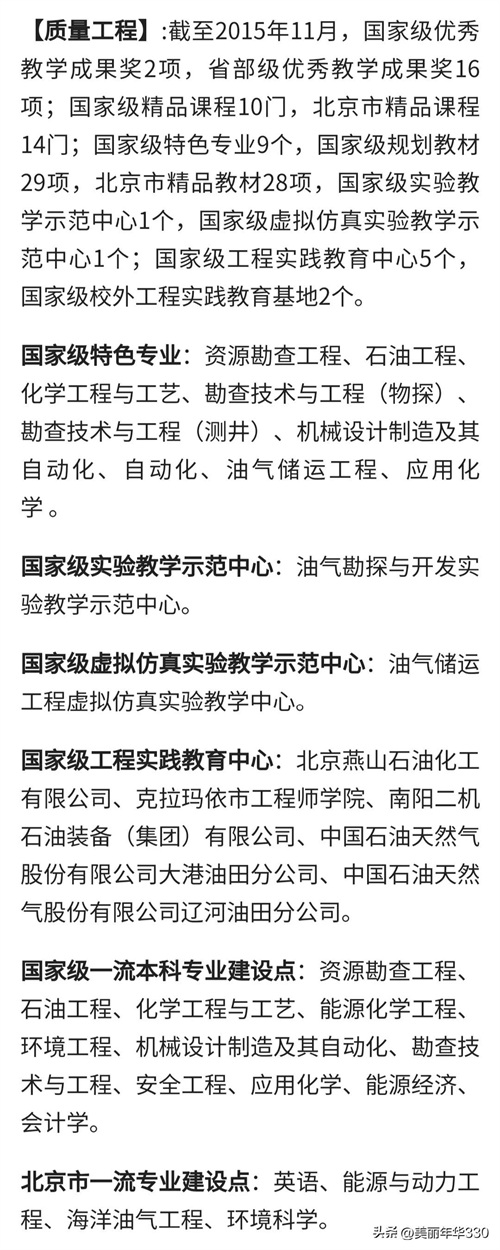 【质量工程】:截至2015年11月，国家级优秀教学成果奖2项，省部级优秀教学成果奖16项；国家级精品课程10门，北京市精品课程14门；国家级特色专业9个，国家级规划教材29项，北京市精品教材28项，国家级实验教学示范中心1个，国家级虚拟仿真实验教学示范中心1个；国家级工程实践教育中心5个，国家级校外工程实践教育基地2个。

国家级特色专业：资源勘查工程、石油工程、化学工程与工艺、勘查技术与工程（物探）、勘查技术与工程（测井）、机械设计制造及其自动化、自动化、油气储运工程、应用化学。

国家级实验教学示范中心：油气勘探与开发实验教学示范中心。

国家级虚拟仿真实验教学示范中心：油气储运工程虚拟仿真实验教学中心。

国家级工程实践教育中心：北京燕山石油化工有限公司、克拉玛依市工程师学院、南阳二机石油装备（集团）有限公司、中国石油天然气股份有限公司大港油田分公司、中国石油天然气股份有限公司辽河油田分公司。

国家级一流本科专业建设点：资源勘查工程、石油工程、化学工程与工艺、能源化学工程、环境工程、机械设计制造及其自动化、勘查技术与工程、安全工程、应用化学、能源经济、会计学。

北京市一流专业建设点：英语、能源与动力工程、海洋油气工程、环境科学。

头条 @美丽年华330